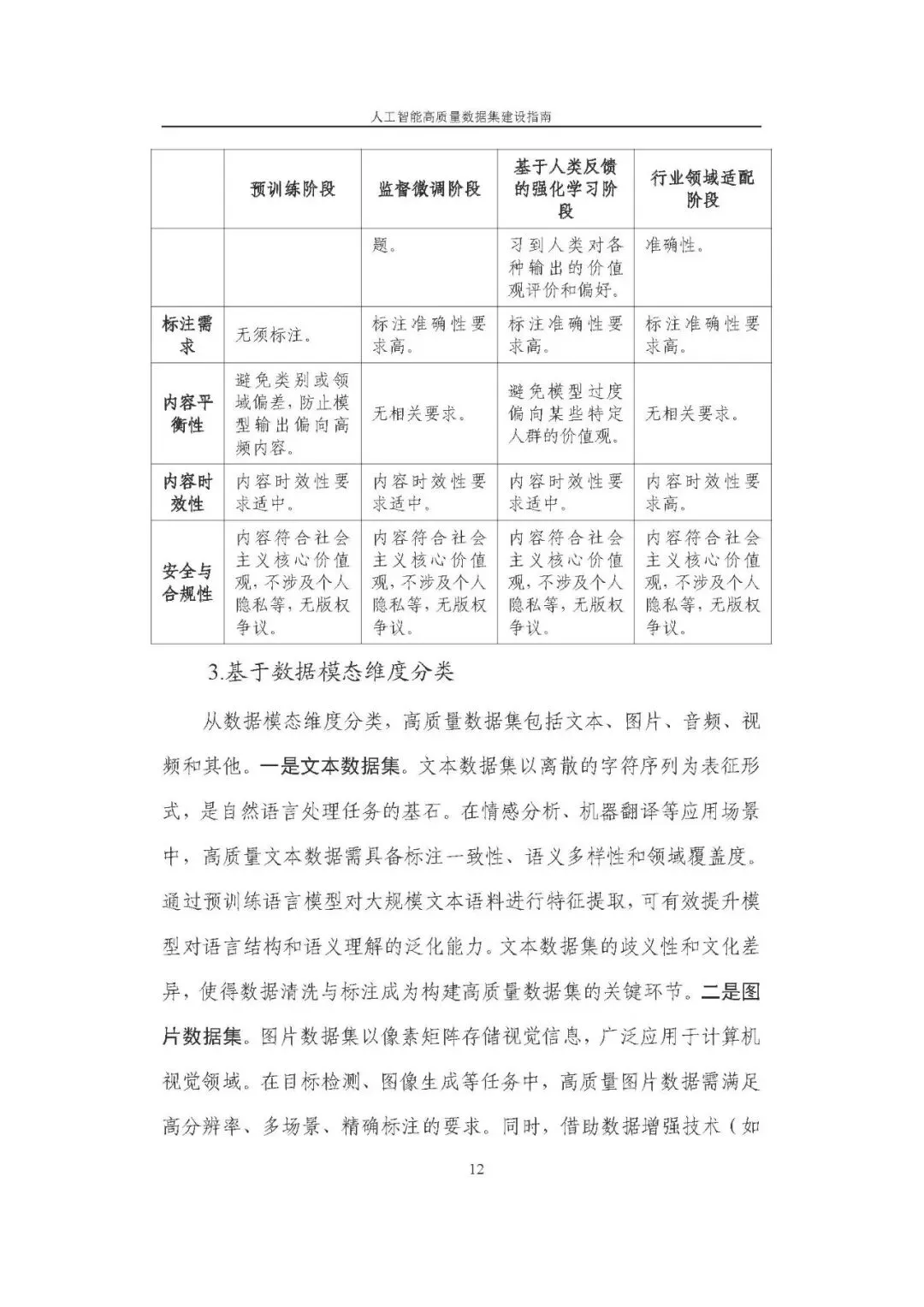 人工智能高质量数据集建设指南

| | 预训练阶段 | 监督微调阶段 | 基于人类反馈的强化学习阶段 | 行业领域适配阶段 |
|---|---|---|---|---|
| | | 题。 | 习到人类对各种输出的价值观评价和偏好。 | 准确性。 |
| 标注需求 | 无须标注。 | 标注准确性要求高。 | 标注准确性要求高。 | 标注准确性要求高。 |
| 内容平衡性 | 避免类别或领域偏差，防止模型输出偏向高频内容。 | 无相关要求。 | 避免模型过度偏向某些特定人群的价值观。 | 无相关要求。 |
| 内容时效性 | 内容时效性要求适中。 | 内容时效性要求适中。 | 内容时效性要求适中。 | 内容时效性要求高。 |
| 安全与合规性 | 内容符合社会主义核心价值观，不涉及个人隐私等，无版权争议。 | 内容符合社会主义核心价值观，不涉及个人隐私等，无版权争议。 | 内容符合社会主义核心价值观，不涉及个人隐私等，无版权争议。 | 内容符合社会主义核心价值观，不涉及个人隐私等，无版权争议。 |

3.基于数据模态维度分类

从数据模态维度分类，高质量数据集包括文本、图片、音频、视频和其他。一是文本数据集。文本数据集以离散的字符序列为表征形式，是自然语言处理任务的基石。在情感分析、机器翻译等应用场景中，高质量文本数据需具备标注一致性、语义多样性和领域覆盖度。通过预训练语言模型对大规模文本语料进行特征提取，可有效提升模型对语言结构和语义理解的泛化能力。文本数据集的歧义性和文化差异，使得数据清洗与标注成为构建高质量数据集的关键环节。二是图片数据集。图片数据集以像素矩阵存储视觉信息，广泛应用于计算机视觉领域。在目标检测、图像生成等任务中，高质量图片数据需满足高分辨率、多场景、精确标注的要求。同时，借助数据增强技术（如

12